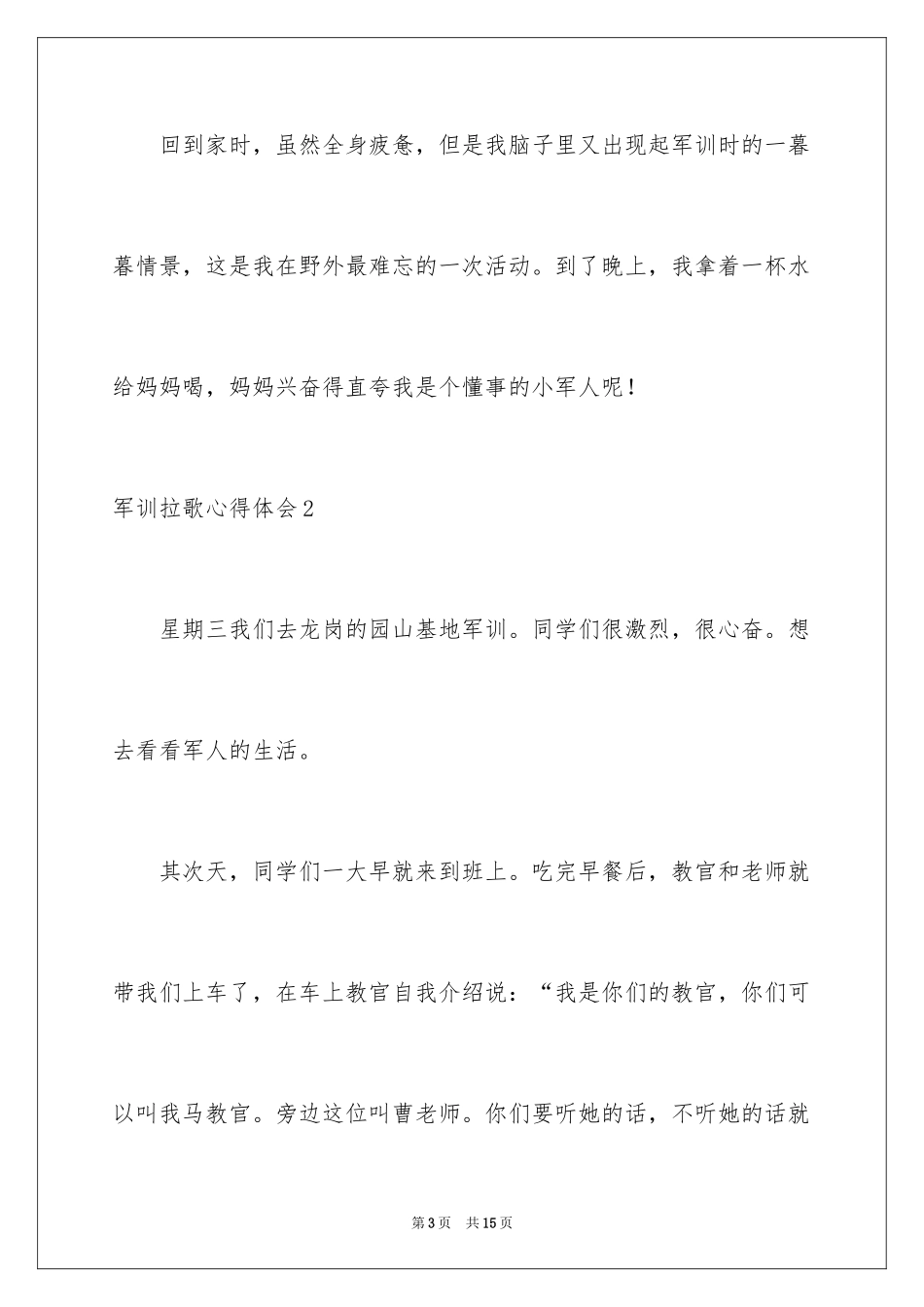 回到家时，虽然全身疲惫，但是我脑子里又出现起军训时的一暮暮情景，这是我在野外最难忘的一次活动。到了晚上，我拿着一杯水给妈妈喝，妈妈兴奋得直夸我是个懂事的小军人呢！

军训拉歌心得体会2

星期三我们去龙岗的园山基地军训。同学们很激烈，很心奋。想去看看军人的生活。

其次天，同学们一大早就来到班上。吃完早餐后，教官和老师就带我们上车了，在车上教官自我介绍说：“我是你们的教官，你们可以叫我马教官。旁边这位叫曹老师。你们要听她的话，不听她的话就

第3页　共15页